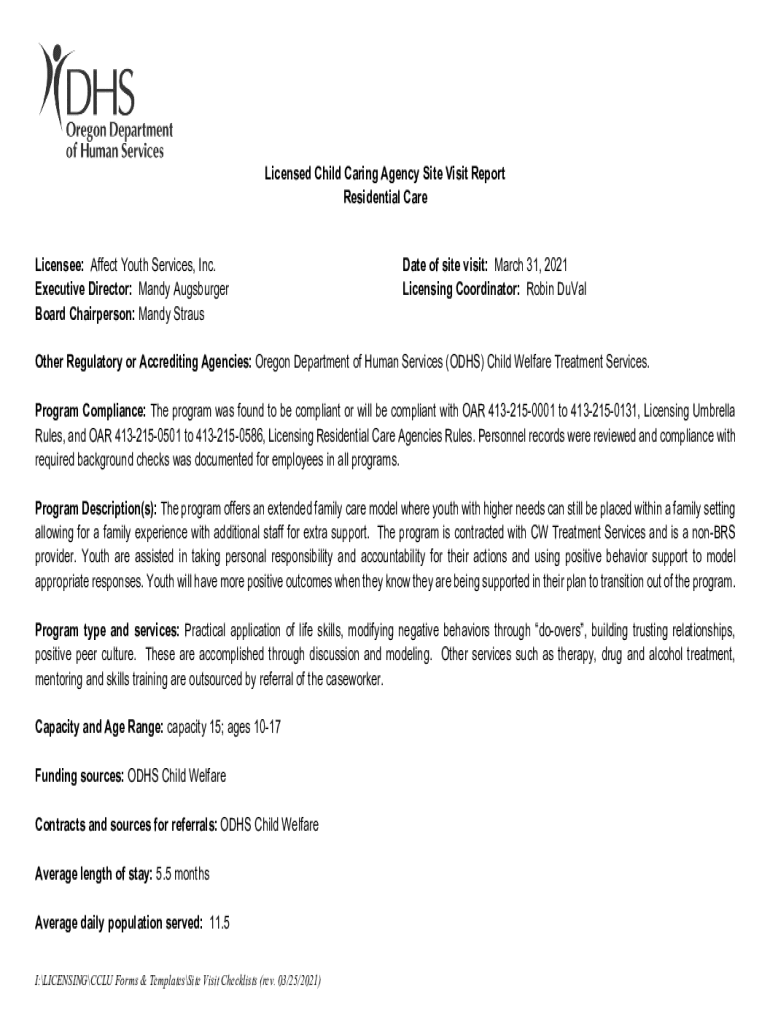 DHS
Oregon Department of Human Services

Licensed Child Caring Agency Site Visit Report
Residential Care

Licensee: Affect Youth Services, Inc.
Executive Director: Mandy Augsburger
Board Chairperson: Mandy Straus

Date of site visit: March 31, 2021
Licensing Coordinator: Robin DuVal

Other Regulatory or Accrediting Agencies: Oregon Department of Human Services (ODHS) Child Welfare Treatment Services.

Program Compliance: The program was found to be compliant or will be compliant with OAR 413-215-0001 to 413-215-0131, Licensing Umbrella Rules, and OAR 413-215-0501 to 413-215-0586, Licensing Residential Care Agencies Rules. Personnel records were reviewed and compliance with required background checks was documented for employees in all programs.

Program Description(s): The program offers an extended family care model where youth with higher needs can still be placed within a family setting allowing for a family experience with additional staff for extra support. The program is contracted with CW Treatment Services and is a non-BRS provider. Youth are assisted in taking personal responsibility and accountability for their actions and using positive behavior support to model appropriate responses. Youth will have more positive outcomes when they know they are being supported in their plan to transition out of the program.

Program type and services: Practical application of life skills, modifying negative behaviors through "do-overs", building trusting relationships, positive peer culture. These are accomplished through discussion and modeling. Other services such as therapy, drug and alcohol treatment, mentoring and skills training are outsourced by referral of the caseworker.

Capacity and Age Range: capacity 15; ages 10-17

Funding sources: ODHS Child Welfare

Contracts and sources for referrals: ODHS Child Welfare

Average length of stay: 5.5 months

Average daily population served: 11.5

I:\LICENSING\CCLU Forms & Templates\Site Visit Checklists (rev. 03/25/2021)